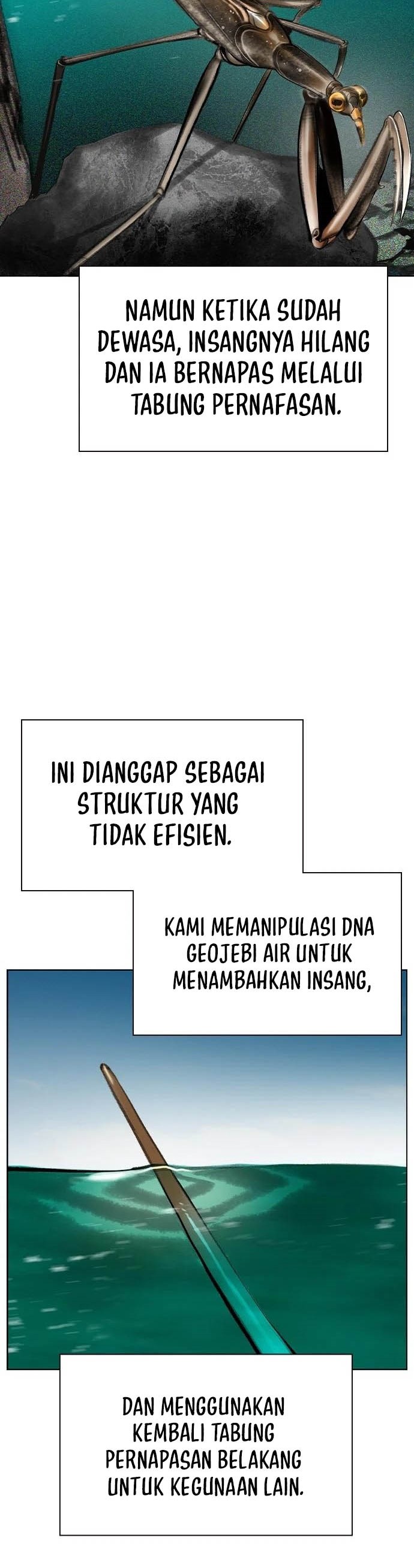 NAMUN KETIKA SUDAH DEWASA, INSANGNYA HILANG DAN IA BERNAPAS MELALUI TABUNG PERNAFASAN.

INI DIANGGAP SEBAGAI STRUKTUR YANG TIDAK EFISIEN.

KAMI MEMANIPULASI DNA GEOJEBI AIR UNTUK MENAMBAHKAN INSANG,

DAN MENGGUNAKAN KEMBALI TABUNG PERNAPASAN BELAKANG UNTUK KEGUNAAN LAIN.